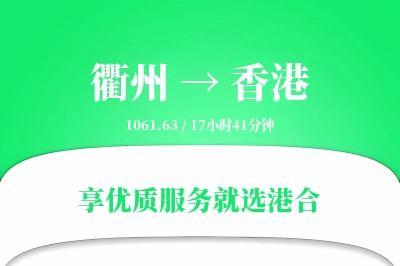 衢州 → 香港

1061.63 / 17小时41分钟

享优质服务就选港合